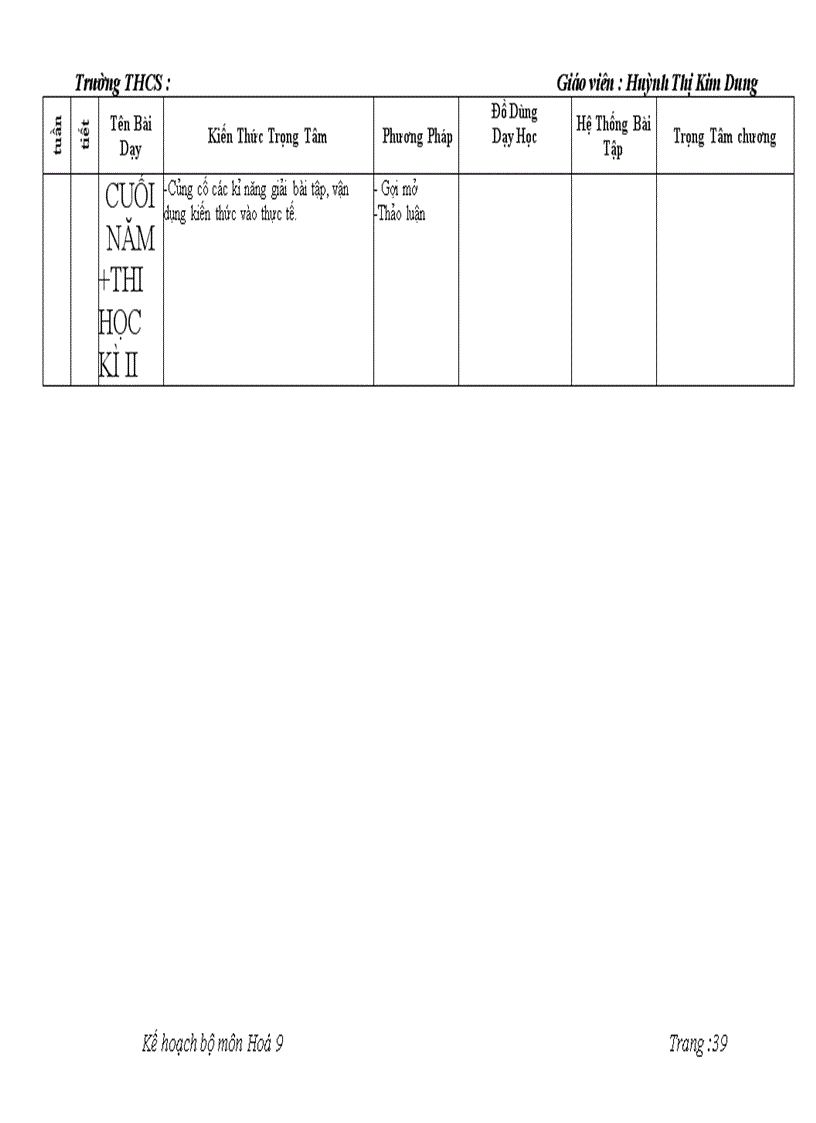 Trường THCS :

Giáo viên : Huỳnh Thị Kim Dung

| tuần | tiết | Tên Bài Dạy | Kiến Thức Trọng Tâm | Phương Pháp | Đồ Dùng Dạy Học | Hệ Thống Bài Tập | Trọng Tâm chương |
|---|---|---|---|---|---|---|---|
| | | CUỐI NĂM +THI HỌC KÌ II | -Củng cố các kĩ năng giải bài tập, vận dụng kiến thức vào thực tế. | - Gợi mở -Thảo luận | | | |

Kế hoạch bộ môn Hoá 9

Trang :39